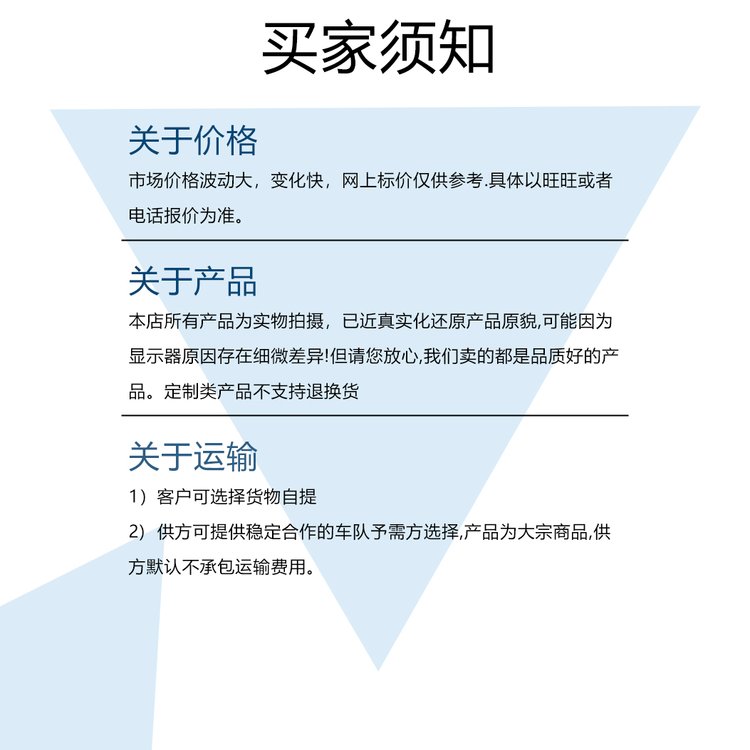 买家须知

关于价格

市场价格波动大，变化快，网上标价仅供参考.具体以旺旺或者电话报价为准。

关于产品

本店所有产品为实物拍摄，已近真实化还原产品原貌,可能因为显示器原因存在细微差异!但请您放心,我们卖的都是品质好的产品。定制类产品不支持退换货

关于运输

1）客户可选择货物自提

2）供方可提供稳定合作的车队予需方选择,产品为大宗商品,供方默认不承包运输费用。